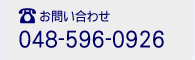 お問い合わせ
048-596-0926